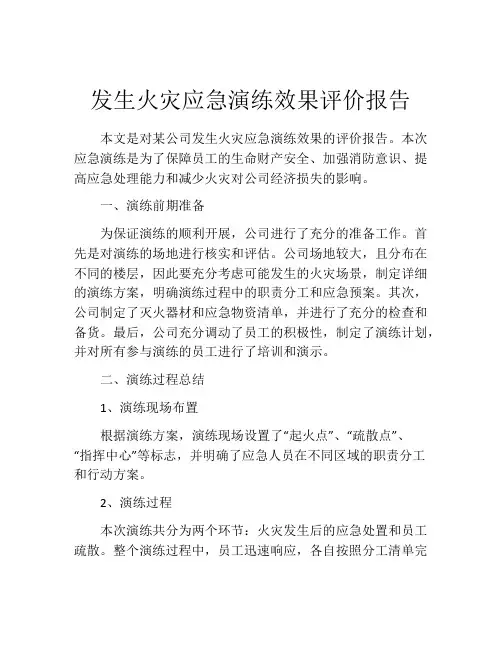 发生火灾应急演练效果评价报告

本文是对某公司发生火灾应急演练效果的评价报告。本次应急演练是为了保障员工的生命财产安全、加强消防意识、提高应急处理能力和减少火灾对公司经济损失的影响。

一、演练前期准备

为保证演练的顺利开展，公司进行了充分的准备工作。首先是对演练的场地进行核实和评估。公司场地较大，且分布在不同的楼层，因此要充分考虑可能发生的火灾场景，制定详细的演练方案，明确演练过程中的职责分工和应急预案。其次，公司制定了灭火器材和应急物资清单，并进行了充分的检查和备货。最后，公司充分调动了员工的积极性，制定了演练计划，并对所有参与演练的员工进行了培训和演示。

二、演练过程总结

1、演练现场布置

根据演练方案，演练现场设置了“起火点”、“疏散点”、“指挥中心”等标志，并明确了应急人员在不同区域的职责分工和行动方案。

2、演练过程

本次演练共分为两个环节：火灾发生后的应急处置和员工疏散。整个演练过程中，员工迅速响应，各自按照分工清单完